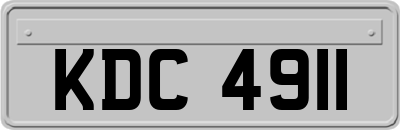 KDC 4911